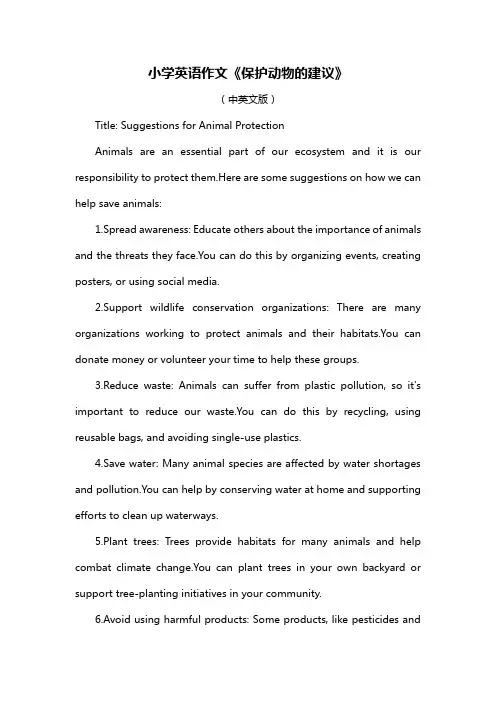 小学英语作文《保护动物的建议》

（中英文版）

Title: Suggestions for Animal Protection

Animals are an essential part of our ecosystem and it is our responsibility to protect them.Here are some suggestions on how we can help save animals:

1.Spread awareness: Educate others about the importance of animals and the threats they face.You can do this by organizing events, creating posters, or using social media.

2.Support wildlife conservation organizations: There are many organizations working to protect animals and their habitats.You can donate money or volunteer your time to help these groups.

3.Reduce waste: Animals can suffer from plastic pollution, so it's important to reduce our waste.You can do this by recycling, using reusable bags, and avoiding single-use plastics.

4.Save water: Many animal species are affected by water shortages and pollution.You can help by conserving water at home and supporting efforts to clean up waterways.

5.Plant trees: Trees provide habitats for many animals and help combat climate change.You can plant trees in your own backyard or support tree-planting initiatives in your community.

6.Avoid using harmful products: Some products, like pesticides and